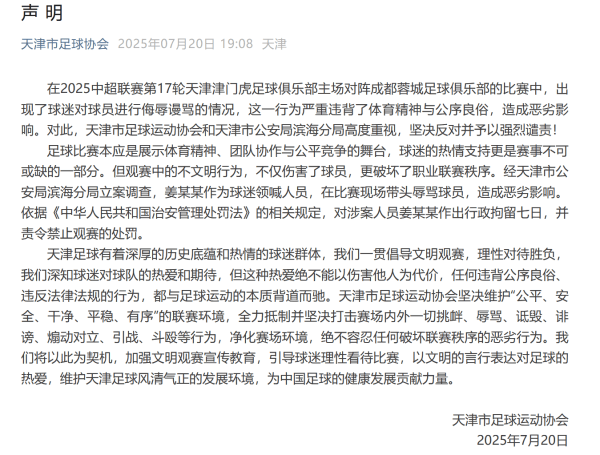 声 明

天津市足球协会 2025年07月20日 19:08 天津

在2025中超联赛第17轮天津津门虎足球俱乐部主场对阵成都蓉城足球俱乐部的比赛中，出现了球迷对球员进行侮辱谩骂的情况，这一行为严重违背了体育精神与公序良俗，造成恶劣影响。对此，天津市足球运动协会和天津市公安局滨海分局高度重视，坚决反对并予以强烈谴责！

足球比赛本应是展示体育精神、团队协作与公平竞争的舞台，球迷的热情支持更是赛事不可或缺的一部分。但观赛中的不文明行为，不仅伤害了球员，更破坏了职业联赛秩序。经天津市公安局滨海分局立案调查，姜某某作为球迷领喊人员，在比赛现场带头辱骂球员，造成恶劣影响。依据《中华人民共和国治安管理处罚法》的相关规定，对涉案人员姜某某作出行政拘留七日，并责令禁止观赛的处罚。

天津足球有着深厚的历史底蕴和热情的球迷群体，我们一贯倡导文明观赛，理性对待胜负，我们深知球迷对球队的热爱和期待，但这种热爱绝不能以伤害他人为代价，任何违背公序良俗、违反法律法规的行为，都与足球运动的本质背道而驰。天津市足球运动协会坚决维护“公平、安全、干净、平稳、有序”的联赛环境，全力抵制并坚决打击赛场内外一切挑衅、辱骂、诋毁、诽谤、煽动对立、引战、斗殴等行为，净化赛场环境，绝不容忍任何破坏联赛秩序的恶劣行为。我们将以此为契机，加强文明观赛宣传教育，引导球迷理性看待比赛，以文明的言行表达对足球的热爱，维护天津足球风清气正的发展环境，为中国足球的健康发展贡献力量。

天津市足球运动协会
2025年7月20日